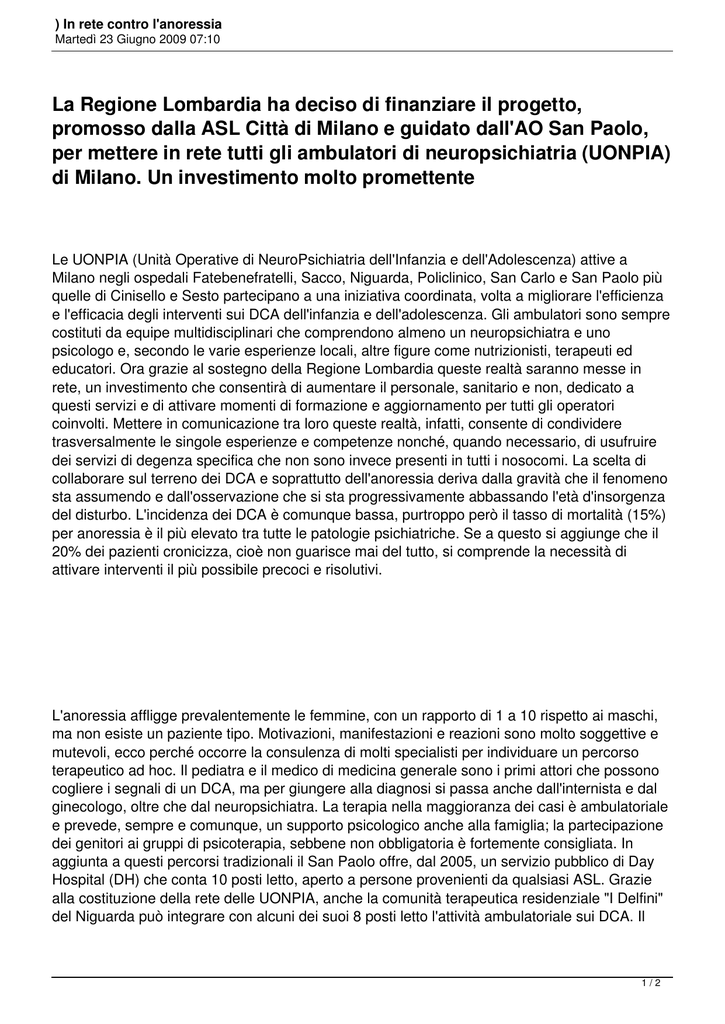 ) In rete contro l'anoressia
Martedì 23 Giugno 2009 07:10

La Regione Lombardia ha deciso di finanziare il progetto, promosso dalla ASL Città di Milano e guidato dall'AO San Paolo, per mettere in rete tutti gli ambulatori di neuropsichiatria (UONPIA) di Milano. Un investimento molto promettente

Le UONPIA (Unità Operative di NeuroPsichiatria dell'Infanzia e dell'Adolescenza) attive a Milano negli ospedali Fatebenefratelli, Sacco, Niguarda, Policlinico, San Carlo e San Paolo più quelle di Cinisello e Sesto partecipano a una iniziativa coordinata, volta a migliorare l'efficienza e l'efficacia degli interventi sui DCA dell'infanzia e dell'adolescenza. Gli ambulatori sono sempre costituti da equipe multidisciplinari che comprendono almeno un neuropsichiatra e uno psicologo e, secondo le varie esperienze locali, altre figure come nutrizionisti, terapeuti ed educatori. Ora grazie al sostegno della Regione Lombardia queste realtà saranno messe in rete, un investimento che consentirà di aumentare il personale, sanitario e non, dedicato a questi servizi e di attivare momenti di formazione e aggiornamento per tutti gli operatori coinvolti. Mettere in comunicazione tra loro queste realtà, infatti, consente di condividere trasversalmente le singole esperienze e competenze nonché, quando necessario, di usufruire dei servizi di degenza specifica che non sono invece presenti in tutti i nosocomi. La scelta di collaborare sul terreno dei DCA e soprattutto dell'anoressia deriva dalla gravità che il fenomeno sta assumendo e dall'osservazione che si sta progressivamente abbassando l'età d'insorgenza del disturbo. L'incidenza dei DCA è comunque bassa, purtroppo però il tasso di mortalità (15%) per anoressia è il più elevato tra tutte le patologie psichiatriche. Se a questo si aggiunge che il 20% dei pazienti cronicizza, cioè non guarisce mai del tutto, si comprende la necessità di attivare interventi il più possibile precoci e risolutivi.

L'anoressia affligge prevalentemente le femmine, con un rapporto di 1 a 10 rispetto ai maschi, ma non esiste un paziente tipo. Motivazioni, manifestazioni e reazioni sono molto soggettive e mutevoli, ecco perché occorre la consulenza di molti specialisti per individuare un percorso terapeutico ad hoc. Il pediatra e il medico di medicina generale sono i primi attori che possono cogliere i segnali di un DCA, ma per giungere alla diagnosi si passa anche dall'internista e dal ginecologo, oltre che dal neuropsichiatra. La terapia nella maggioranza dei casi è ambulatoriale e prevede, sempre e comunque, un supporto psicologico anche alla famiglia; la partecipazione dei genitori ai gruppi di psicoterapia, sebbene non obbligatoria è fortemente consigliata. In aggiunta a questi percorsi tradizionali il San Paolo offre, dal 2005, un servizio pubblico di Day Hospital (DH) che conta 10 posti letto, aperto a persone provenienti da qualsiasi ASL. Grazie alla costituzione della rete delle UONPIA, anche la comunità terapeutica residenziale "I Delfini" del Niguarda può integrare con alcuni dei suoi 8 posti letto l'attività ambulatoriale sui DCA. Il

1 / 2